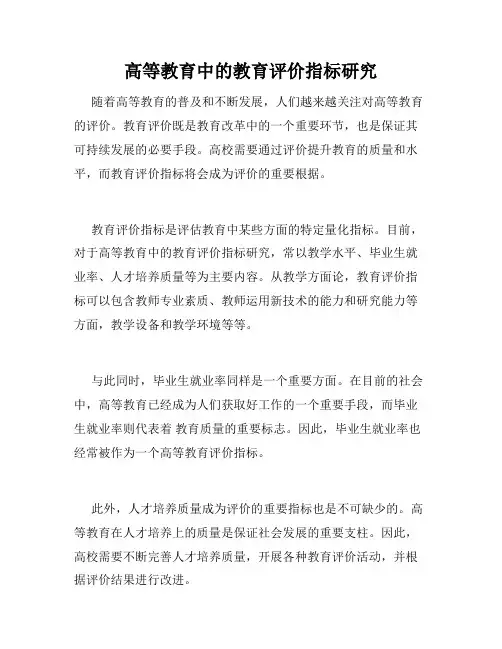 高等教育中的教育评价指标研究

随着高等教育的普及和不断发展，人们越来越关注对高等教育的评价。教育评价既是教育改革中的一个重要环节，也是保证其可持续发展的必要手段。高校需要通过评价提升教育的质量和水平，而教育评价指标将会成为评价的重要根据。

教育评价指标是评估教育中某些方面的特定量化指标。目前，对于高等教育中的教育评价指标研究，常以教学水平、毕业生就业率、人才培养质量等为主要内容。从教学方面论，教育评价指标可以包含教师专业素质、教师运用新技术的能力和研究能力等方面，教学设备和教学环境等等。

与此同时，毕业生就业率同样是一个重要方面。在目前的社会中，高等教育已经成为人们获取好工作的一个重要手段，而毕业生就业率则代表着 教育质量的重要标志。因此，毕业生就业率也经常被作为一个高等教育评价指标。

此外，人才培养质量成为评价的重要指标也是不可缺少的。高等教育在人才培养上的质量是保证社会发展的重要支柱。因此，高校需要不断完善人才培养质量，开展各种教育评价活动，并根据评价结果进行改进。